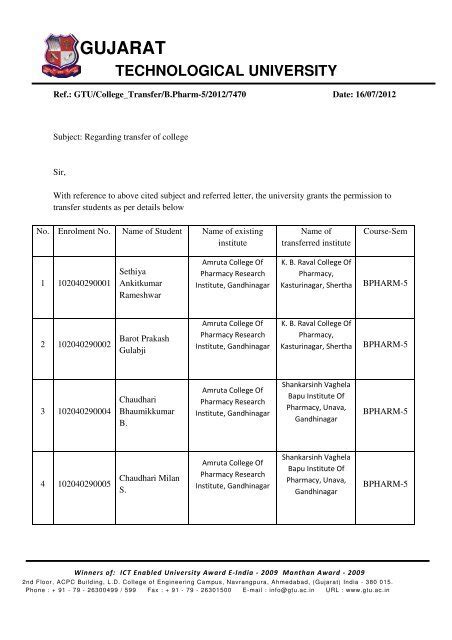 GUJARAT
TECHNOLOGICAL UNIVERSITY

Ref.: GTU/College_Transfer/B.Pharm-5/2012/7470 Date: 16/07/2012

Subject: Regarding transfer of college

Sir,

With reference to above cited subject and referred letter, the university grants the permission to transfer students as per details below

| No. | Enrolment No. | Name of Student | Name of existing institute | Name of transferred institute | Course-Sem |
|---|---|---|---|---|---|
| 1 | 102040290001 | Sethiya Ankitkumar Rameshwar | Amruta College Of Pharmacy Research Institute, Gandhinagar | K. B. Raval College Of Pharmacy, Kasturinagar, Shertha | BPHARM-5 |
| 2 | 102040290002 | Barot Prakash Gulabji | Amruta College Of Pharmacy Research Institute, Gandhinagar | K. B. Raval College Of Pharmacy, Kasturinagar, Shertha | BPHARM-5 |
| 3 | 102040290004 | Chaudhari Bhaumikkumar B. | Amruta College Of Pharmacy Research Institute, Gandhinagar | Shankarsinh Vaghela Bapu Institute Of Pharmacy, Unava, Gandhinagar | BPHARM-5 |
| 4 | 102040290005 | Chaudhari Milan S. | Amruta College Of Pharmacy Research Institute, Gandhinagar | Shankarsinh Vaghela Bapu Institute Of Pharmacy, Unava, Gandhinagar | BPHARM-5 |

Winners of: ICT Enabled University Award E-India - 2009 Manthan Award - 2009
2nd Floor, ACPC Building, L.D. College of Engineering Campus, Navrangpura, Ahmedabad, (Gujarat) India - 380 015.
Phone : + 91 - 79 - 26300499 / 599 Fax : + 91 - 79 - 26301500 E-mail : info@gtu.ac.in URL : www.gtu.ac.in